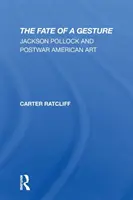 THE FATE OF A GESTURE
JACKSON POLLOCK AND POSTWAR AMERICAN ART

CARTER RATCLIFF

R